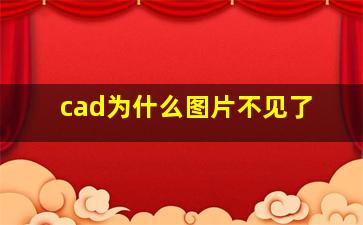 cad为什么图片不见了